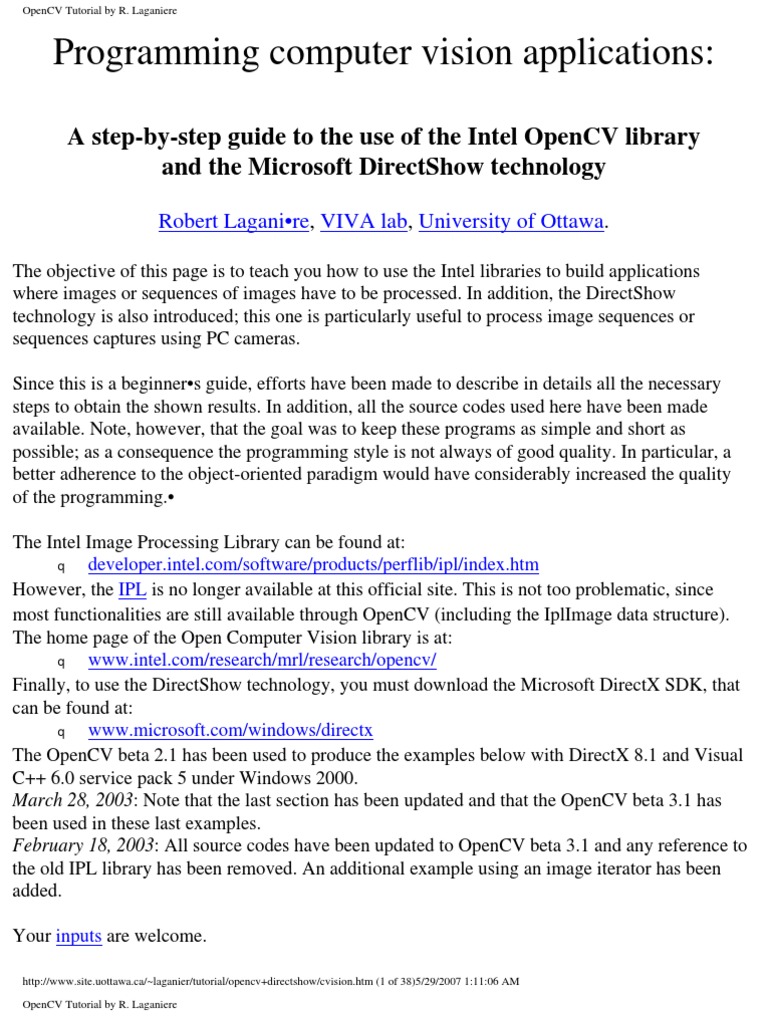 OpenCV Tutorial by R. Laganiere

Programming computer vision applications:

A step-by-step guide to the use of the Intel OpenCV library and the Microsoft DirectShow technology

Robert Lagani•re, VIVA lab, University of Ottawa.

The objective of this page is to teach you how to use the Intel libraries to build applications where images or sequences of images have to be processed. In addition, the DirectShow technology is also introduced; this one is particularly useful to process image sequences or sequences captures using PC cameras.

Since this is a beginner•s guide, efforts have been made to describe in details all the necessary steps to obtain the shown results. In addition, all the source codes used here have been made available. Note, however, that the goal was to keep these programs as simple and short as possible; as a consequence the programming style is not always of good quality. In particular, a better adherence to the object-oriented paradigm would have considerably increased the quality of the programming.•

The Intel Image Processing Library can be found at:
q developer.intel.com/software/products/perflib/ipl/index.htm
However, the IPL is no longer available at this official site. This is not too problematic, since most functionalities are still available through OpenCV (including the IplImage data structure).
The home page of the Open Computer Vision library is at:
q www.intel.com/research/mrl/research/opencv/
Finally, to use the DirectShow technology, you must download the Microsoft DirectX SDK, that can be found at:
q www.microsoft.com/windows/directx
The OpenCV beta 2.1 has been used to produce the examples below with DirectX 8.1 and Visual C++ 6.0 service pack 5 under Windows 2000.
March 28, 2003: Note that the last section has been updated and that the OpenCV beta 3.1 has been used in these last examples.
February 18, 2003: All source codes have been updated to OpenCV beta 3.1 and any reference to the old IPL library has been removed. An additional example using an image iterator has been added.

Your inputs are welcome.

http://www.site.uottawa.ca/~laganier/tutorial/opencv+directshow/cvision.htm (1 of 38)5/29/2007 1:11:06 AM

OpenCV Tutorial by R. Laganiere